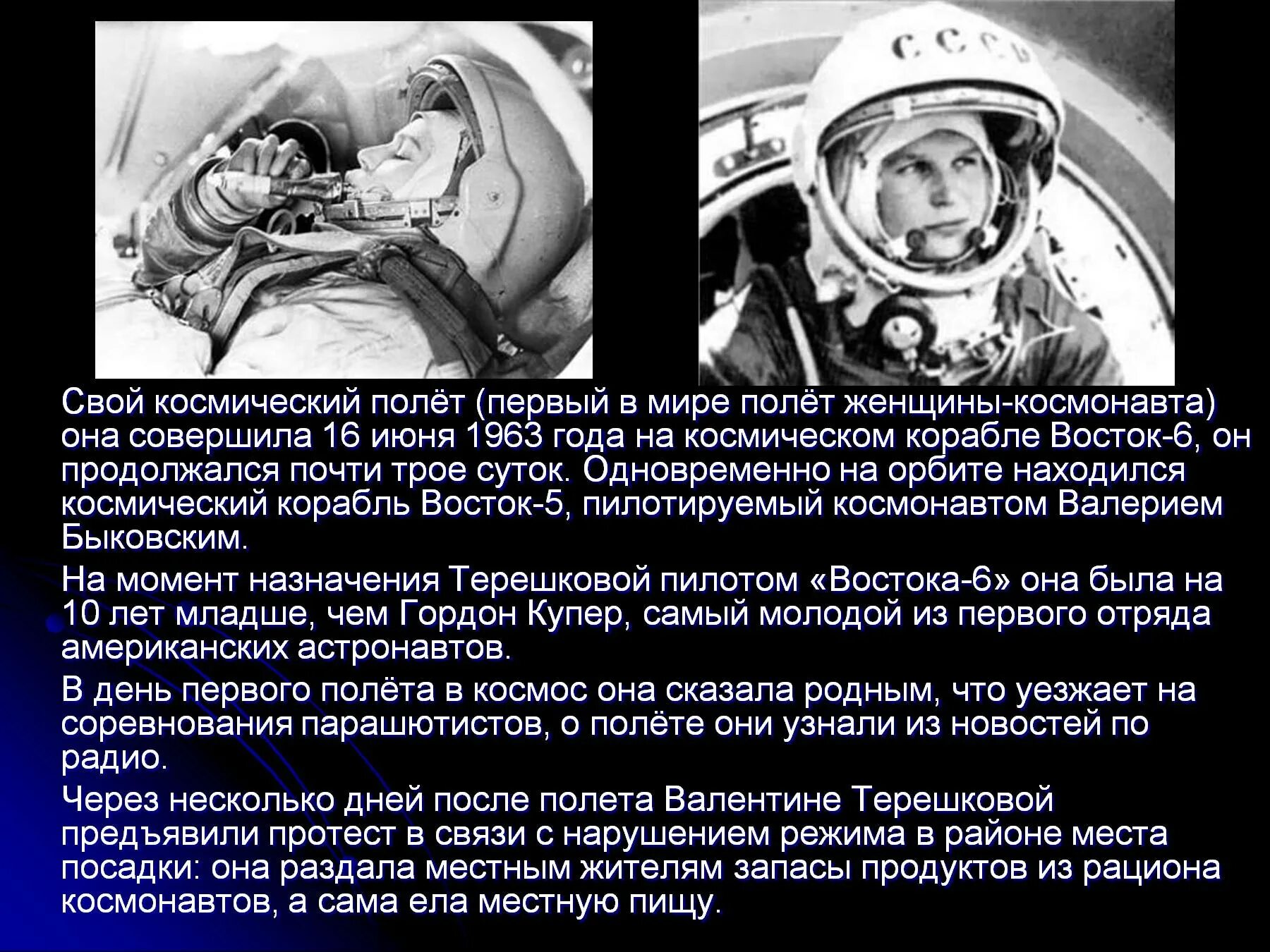 СССР

Свой космический полёт (первый в мире полёт женщины-космонавта) она совершила 16 июня 1963 года на космическом корабле Восток-6, он продолжался почти трое суток. Одновременно на орбите находился космический корабль Восток-5, пилотируемый космонавтом Валерием Быковским.

На момент назначения Терешковой пилотом «Востока-6» она была на 10 лет младше, чем Гордон Купер, самый молодой из первого отряда американских астронавтов.

В день первого полёта в космос она сказала родным, что уезжает на соревнования парашютистов, о полёте они узнали из новостей по радио.

Через несколько дней после полета Валентине Терешковой предъявили протест в связи с нарушением режима в районе места посадки: она раздала местным жителям запасы продуктов из рациона космонавтов, а сама ела местную пищу.